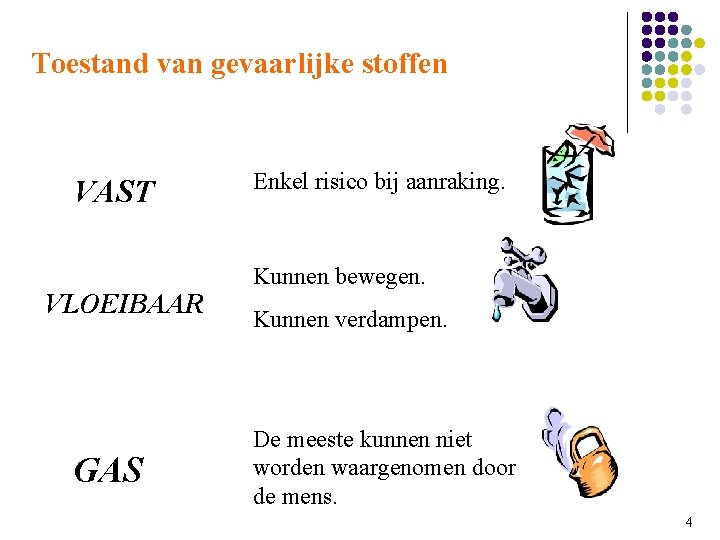 Toestand van gevaarlijke stoffen

VAST

Enkel risico bij aanraking.

VLOEIBAAR

Kunnen bewegen.

Kunnen verdampen.

GAS

De meeste kunnen niet worden waargenomen door de mens.

4